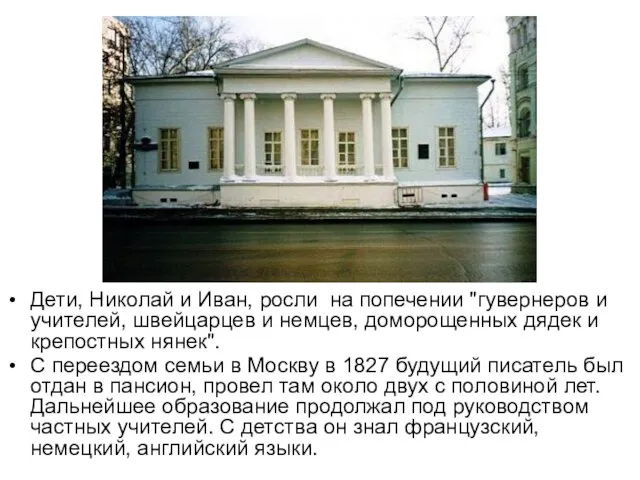 • Дети, Николай и Иван, росли на попечении "гувернеров и учителей, швейцарцев и немцев, доморощенных дядек и крепостных нянек".
• С переездом семьи в Москву в 1827 будущий писатель был отдан в пансион, провел там около двух с половиной лет. Дальнейшее образование продолжал под руководством частных учителей. С детства он знал французский, немецкий, английский языки.